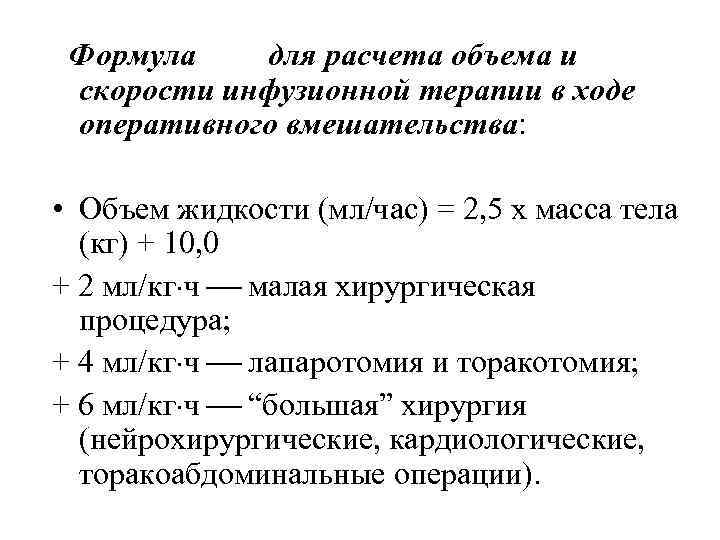 Формула для расчета объема и скорости инфузионной терапии в ходе оперативного вмешательства:

• Объем жидкости (мл/час) = 2,5 х масса тела (кг) + 10,0

+ 2 мл/кг·ч — малая хирургическая процедура;

+ 4 мл/кг·ч — лапаротомия и торакотомия;

+ 6 мл/кг·ч — “большая” хирургия (нейрохирургические, кардиологические, торакоабдоминальные операции).